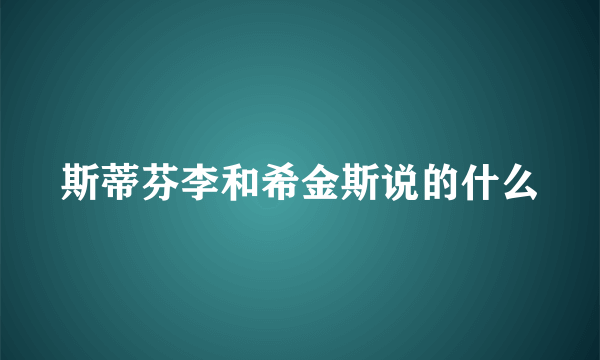 斯蒂芬李和希金斯说的什么